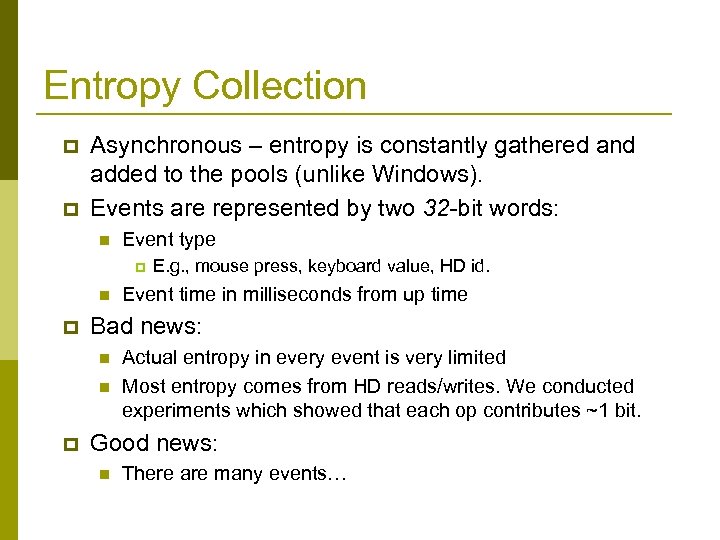 Entropy Collection

Asynchronous – entropy is constantly gathered and added to the pools (unlike Windows).

Events are represented by two 32-bit words:

Event type

E.g., mouse press, keyboard value, HD id.

Event time in milliseconds from up time

Bad news:

Actual entropy in every event is very limited

Most entropy comes from HD reads/writes. We conducted experiments which showed that each op contributes ~1 bit.

Good news:

There are many events…